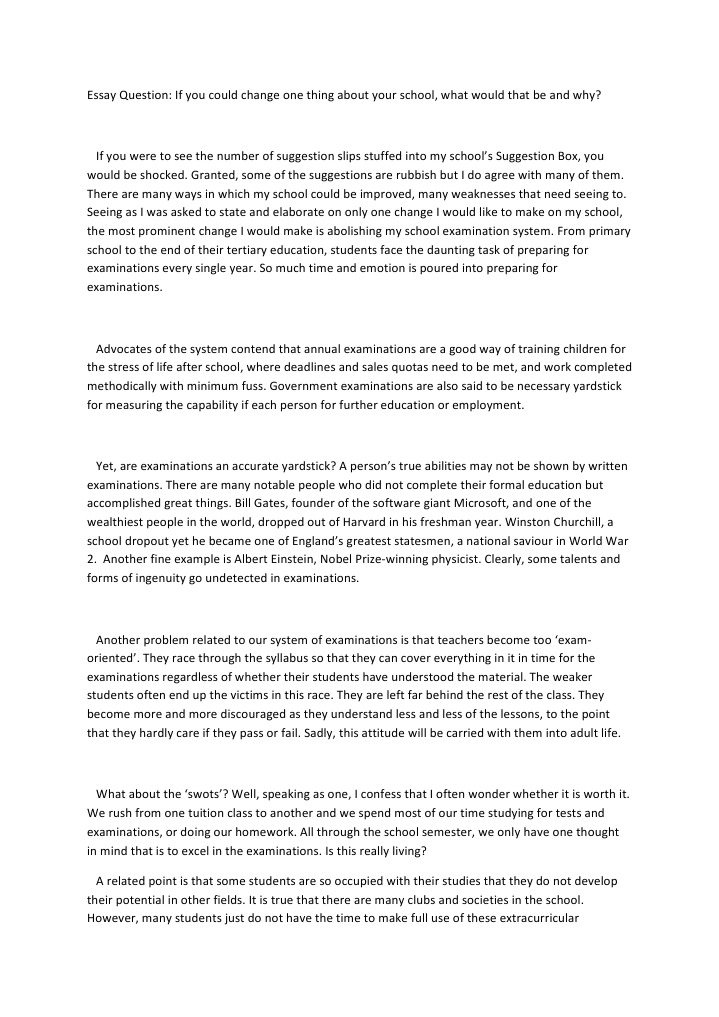 Essay Question: If you could change one thing about your school, what would that be and why?

If you were to see the number of suggestion slips stuffed into my school's Suggestion Box, you would be shocked. Granted, some of the suggestions are rubbish but I do agree with many of them. There are many ways in which my school could be improved, many weaknesses that need seeing to. Seeing as I was asked to state and elaborate on only one change I would like to make on my school, the most prominent change I would make is abolishing my school examination system. From primary school to the end of their tertiary education, students face the daunting task of preparing for examinations every single year. So much time and emotion is poured into preparing for examinations.

Advocates of the system contend that annual examinations are a good way of training children for the stress of life after school, where deadlines and sales quotas need to be met, and work completed methodically with minimum fuss. Government examinations are also said to be necessary yardstick for measuring the capability if each person for further education or employment.

Yet, are examinations an accurate yardstick? A person's true abilities may not be shown by written examinations. There are many notable people who did not complete their formal education but accomplished great things. Bill Gates, founder of the software giant Microsoft, and one of the wealthiest people in the world, dropped out of Harvard in his freshman year. Winston Churchill, a school dropout yet he became one of England's greatest statesmen, a national saviour in World War 2. Another fine example is Albert Einstein, Nobel Prize-winning physicist. Clearly, some talents and forms of ingenuity go undetected in examinations.

Another problem related to our system of examinations is that teachers become too 'exam-oriented'. They race through the syllabus so that they can cover everything in it in time for the examinations regardless of whether their students have understood the material. The weaker students often end up the victims in this race. They are left far behind the rest of the class. They become more and more discouraged as they understand less and less of the lessons, to the point that they hardly care if they pass or fail. Sadly, this attitude will be carried with them into adult life.

What about the 'swots'? Well, speaking as one, I confess that I often wonder whether it is worth it. We rush from one tuition class to another and we spend most of our time studying for tests and examinations, or doing our homework. All through the school semester, we only have one thought in mind that is to excel in the examinations. Is this really living?

A related point is that some students are so occupied with their studies that they do not develop their potential in other fields. It is true that there are many clubs and societies in the school. However, many students just do not have the time to make full use of these extracurricular